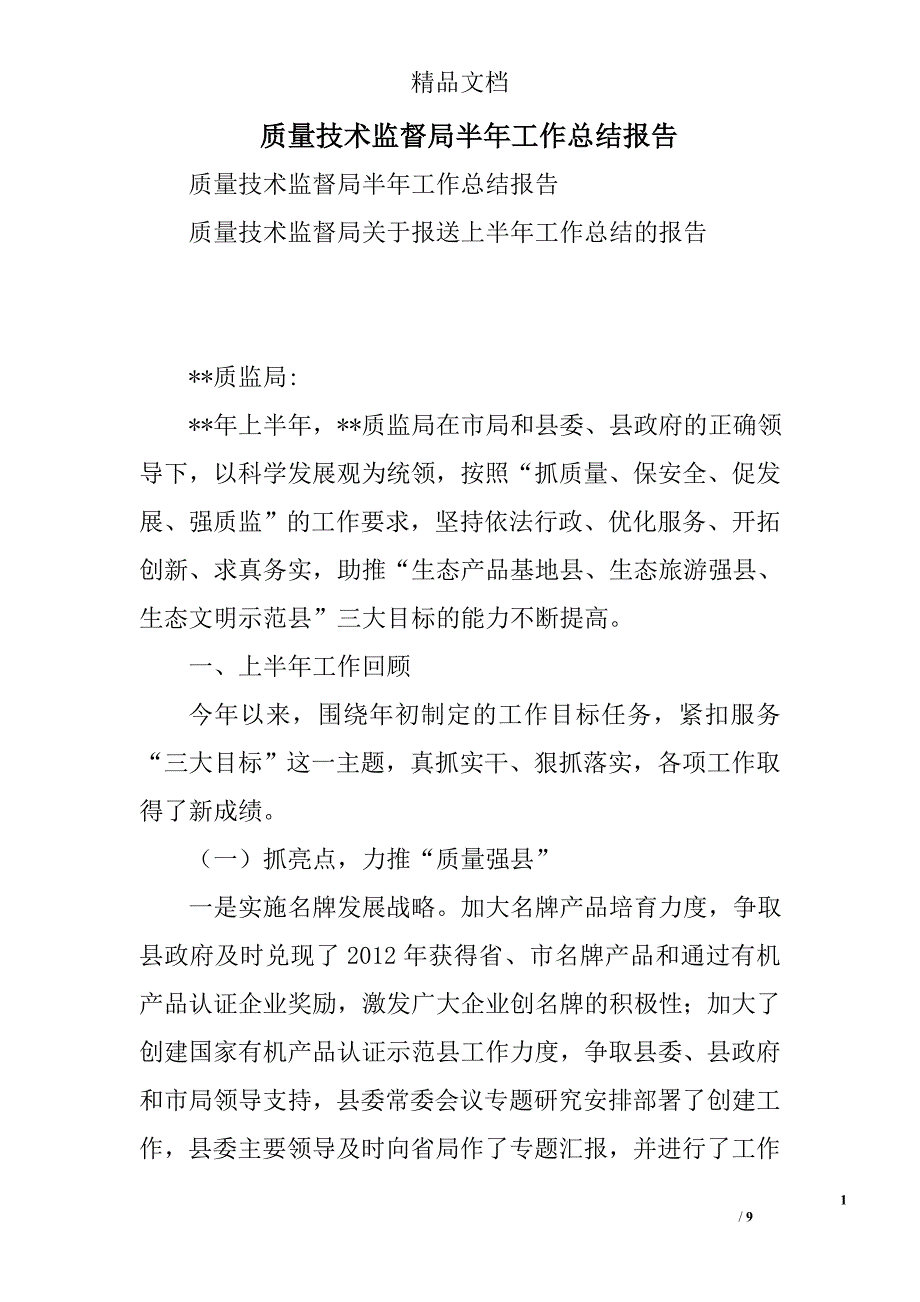 精品文档

质量技术监督局半年工作总结报告

质量技术监督局半年工作总结报告

质量技术监督局关于报送上半年工作总结的报告

**质监局:

**年上半年，**质监局在市局和县委、县政府的正确领导下，以科学发展观为统领，按照“抓质量、保安全、促发展、强质监”的工作要求，坚持依法行政、优化服务、开拓创新、求真务实，助推“生态产品基地县、生态旅游强县、生态文明示范县”三大目标的能力不断提高。

一、上半年工作回顾

今年以来，围绕年初制定的工作目标任务，紧扣服务“三大目标”这一主题，真抓实干、狠抓落实，各项工作取得了新成绩。

（一）抓亮点，力推“质量强县”

一是实施名牌发展战略。加大名牌产品培育力度，争取县政府及时兑现了 2012 年获得省、市名牌产品和通过有机产品认证企业奖励，激发广大企业创名牌的积极性；加大了创建国家有机产品认证示范县工作力度，争取县委、县政府和市局领导支持，县委常委会议专题研究安排部署了创建工作，县委主要领导及时向省局作了专题汇报，并进行了工作

1

/ 9